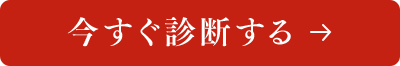 今すぐ診断する →